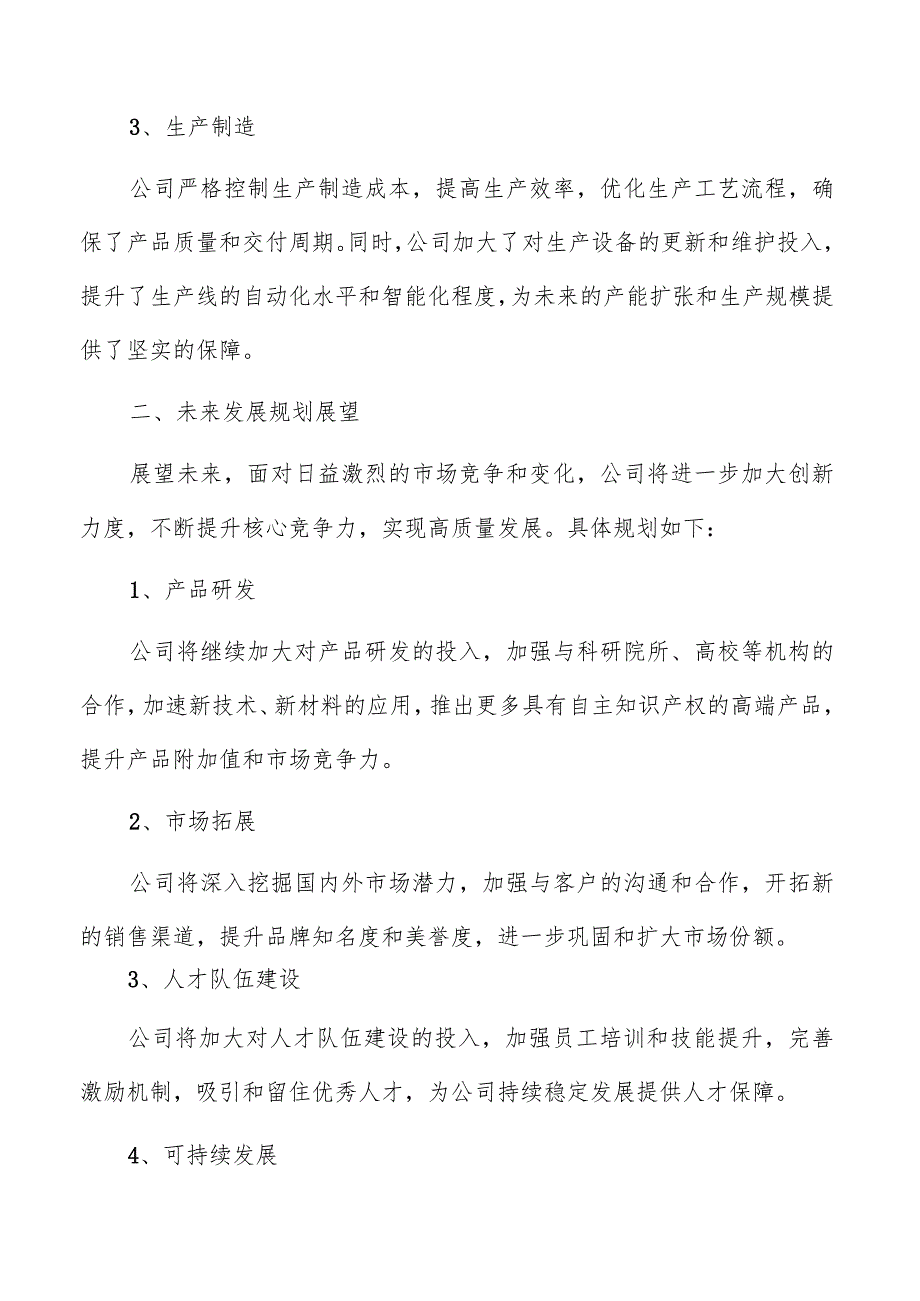 3、生产制造

公司严格控制生产制造成本，提高生产效率，优化生产工艺流程，确保了产品质量和交付周期。同时，公司加大了对生产设备的更新和维护投入，提升了生产线的自动化水平和智能化程度，为未来的产能扩张和生产规模提供了坚实的保障。

二、未来发展规划展望

展望未来，面对日益激烈的市场竞争和变化，公司将进一步加大创新力度，不断提升核心竞争力，实现高质量发展。具体规划如下：

1、产品研发

公司将继续加大对产品研发的投入，加强与科研院所、高校等机构的合作，加速新技术、新材料的应用，推出更多具有自主知识产权的高端产品，提升产品附加值和市场竞争力。

2、市场拓展

公司将深入挖掘国内外市场潜力，加强与客户的沟通和合作，开拓新的销售渠道，提升品牌知名度和美誉度，进一步巩固和扩大市场份额。

3、人才队伍建设

公司将加大对人才队伍建设的投入，加强员工培训和技能提升，完善激励机制，吸引和留住优秀人才，为公司持续稳定发展提供人才保障。

4、可持续发展